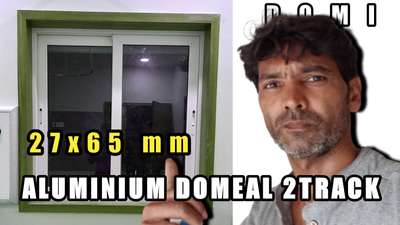 DOMI

27x65 mm

ALUMINIUM DOMEAL 2TRACK